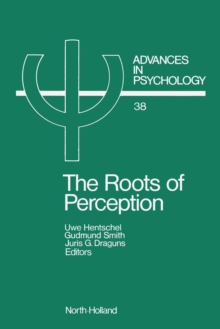 ADVANCES
IN
PSYCHOLOGY

38

The Roots of Perception

Uwe Hentschel
Gudmund Smith
Juris G. Draguns
Editors

North-Holland